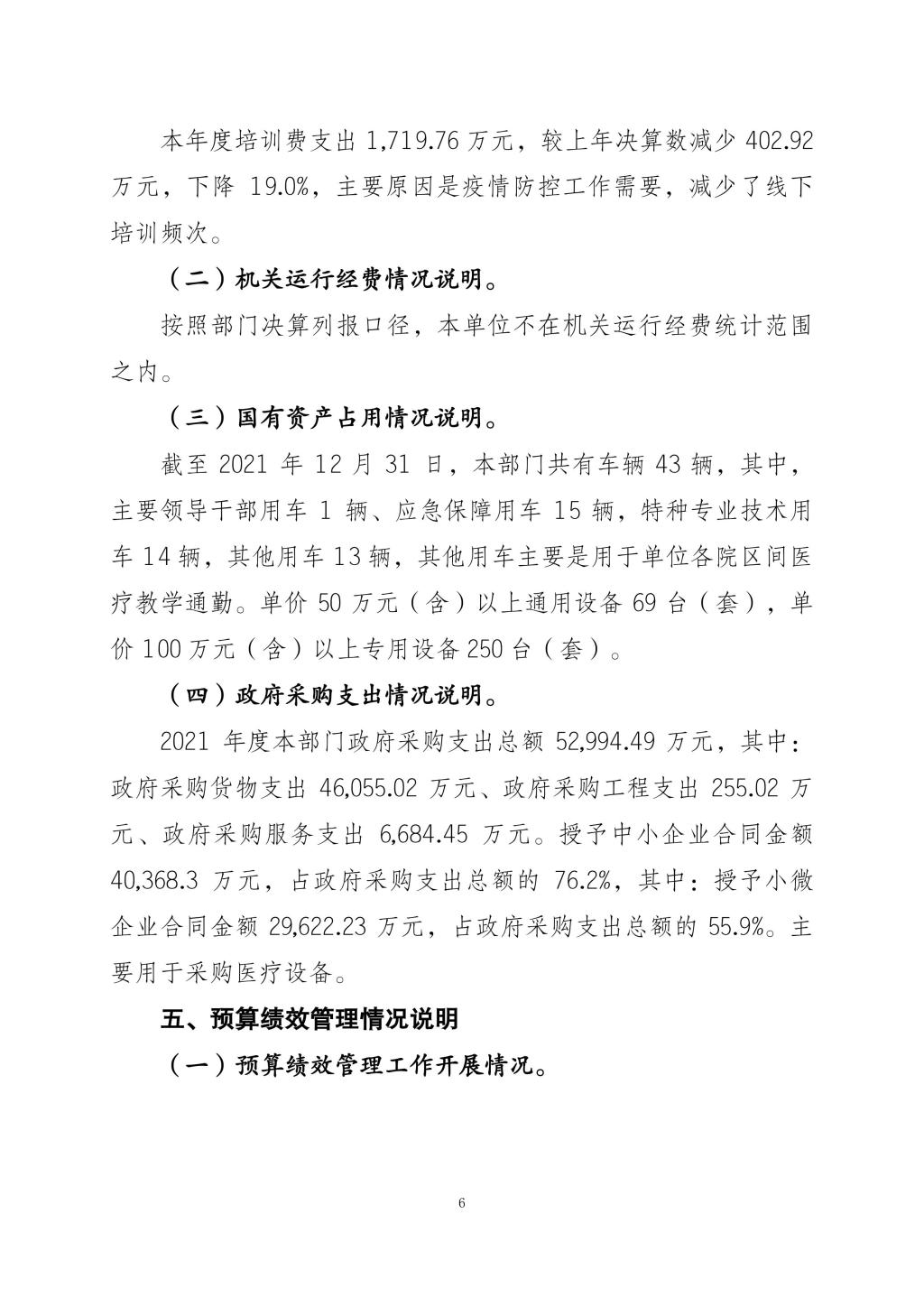 本年度培训费支出 1,719.76 万元，较上年决算数减少 402.92 万元，下降 19.0%，主要原因是疫情防控工作需要，减少了线下培训频次。

（二）机关运行经费情况说明。

按照部门决算列报口径，本单位不在机关运行经费统计范围之内。

（三）国有资产占用情况说明。

截至 2021 年 12 月 31 日，本部门共有车辆 43 辆，其中，主要领导干部用车 1 辆、应急保障用车 15 辆，特种专业技术用车 14 辆，其他用车 13 辆，其他用车主要是用于单位各院区间医疗教学通勤。单价 50 万元（含）以上通用设备 69 台（套），单价 100 万元（含）以上专用设备 250 台（套）。

（四）政府采购支出情况说明。

2021 年度本部门政府采购支出总额 52,994.49 万元，其中：政府采购货物支出 46,055.02 万元、政府采购工程支出 255.02 万元、政府采购服务支出 6,684.45 万元。授予中小企业合同金额 40,368.3 万元，占政府采购支出总额的 76.2%，其中：授予小微企业合同金额 29,622.23 万元，占政府采购支出总额的 55.9%。主要用于采购医疗设备。

五、预算绩效管理情况说明

（一）预算绩效管理工作开展情况。

6